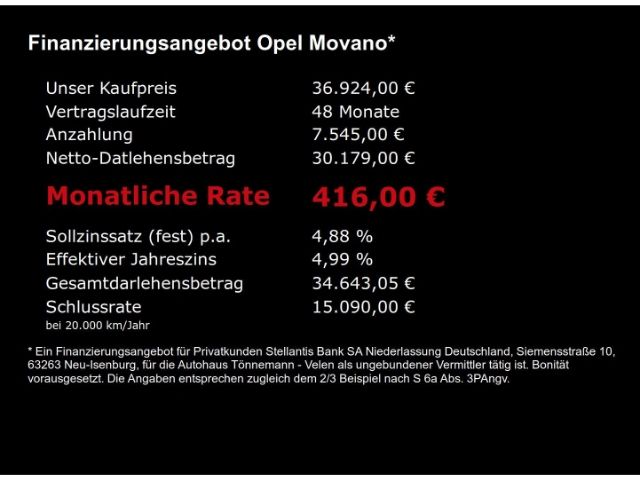 Finanzierungsangebot Opel Movano*

| | |
|---|---|
| Unser Kaufpreis | 36.924,00 € |
| Vertragslaufzeit | 48 Monate |
| Anzahlung | 7.545,00 € |
| Netto-Datlehensbetrag | 30.179,00 € |
| Monatliche Rate | 416,00 € |
| Sollzinssatz (fest) p.a. | 4,88 % |
| Effektiver Jahreszins | 4,99 % |
| Gesamtdarlehensbetrag | 34.643,05 € |
| Schlussrate | 15.090,00 € |

bei 20.000 km/Jahr

* Ein Finanzierungsangebot für Privatkunden Stellantis Bank SA Niederlassung Deutschland, Siemensstraße 10, 63263 Neu-Isenburg, für die Autohaus Tönnemann - Velen als ungebundener Vermittler tätig ist. Bonität vorausgesetzt. Die Angaben entsprechen zugleich dem 2/3 Beispiel nach S 6a Abs. 3PAngv.